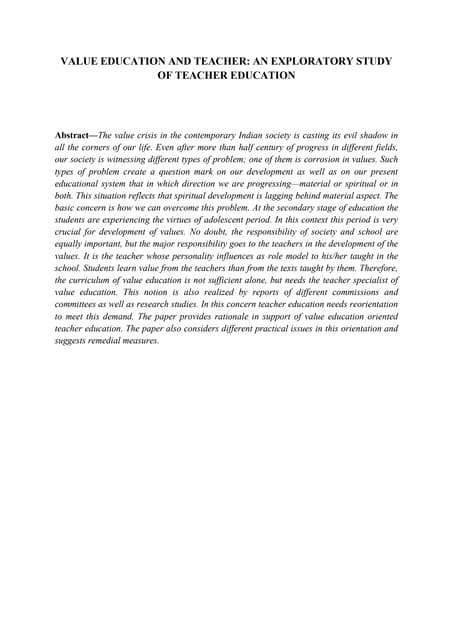 VALUE EDUCATION AND TEACHER: AN EXPLORATORY STUDY OF TEACHER EDUCATION

Abstract—The value crisis in the contemporary Indian society is casting its evil shadow in all the corners of our life. Even after more than half century of progress in different fields, our society is witnessing different types of problem; one of them is corrosion in values. Such types of problem create a question mark on our development as well as on our present educational system that in which direction we are progressing—material or spiritual or in both. This situation reflects that spiritual development is lagging behind material aspect. The basic concern is how we can overcome this problem. At the secondary stage of education the students are experiencing the virtues of adolescent period. In this context this period is very crucial for development of values. No doubt, the responsibility of society and school are equally important, but the major responsibility goes to the teachers in the development of the values. It is the teacher whose personality influences as role model to his/her taught in the school. Students learn value from the teachers than from the texts taught by them. Therefore, the curriculum of value education is not sufficient alone, but needs the teacher specialist of value education. This notion is also realized by reports of different commissions and committees as well as research studies. In this concern teacher education needs reorientation to meet this demand. The paper provides rationale in support of value education oriented teacher education. The paper also considers different practical issues in this orientation and suggests remedial measures.